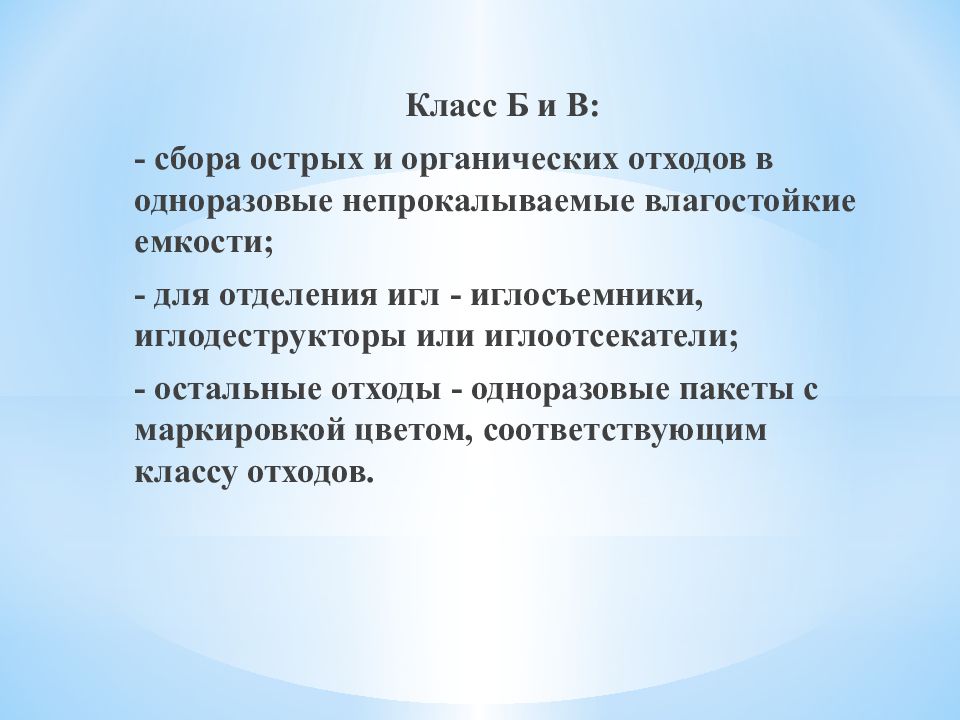 Класс Б и В:

- сбора острых и органических отходов в одноразовые непрокалываемые влагостойкие емкости;

- для отделения игл - иглосъемники, иглодеструкторы или иглоотсекатели;

- остальные отходы - одноразовые пакеты с маркировкой цветом, соответствующим классу отходов.